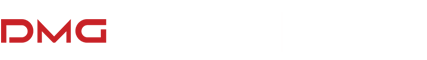 DMG